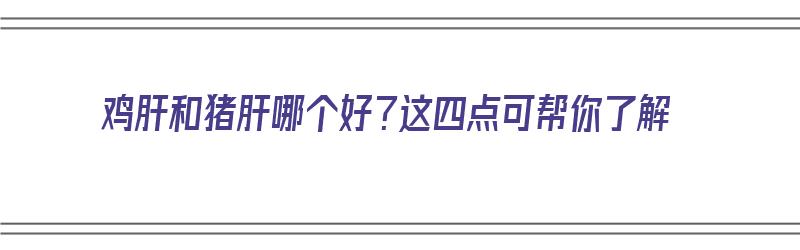 鸡肝和猪肝哪个好？这四点可帮你了解